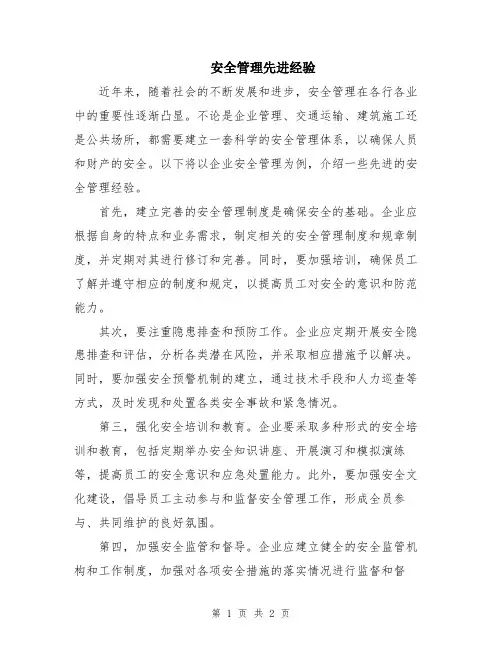 安全管理先进经验

近年来，随着社会的不断发展和进步，安全管理在各行各业中的重要性逐渐凸显。不论是企业管理、交通运输、建筑施工还是公共场所，都需要建立一套科学的安全管理体系，以确保人员和财产的安全。以下将以企业安全管理为例，介绍一些先进的安全管理经验。

首先，建立完善的安全管理制度是确保安全的基础。企业应根据自身的特点和业务需求，制定相关的安全管理制度和规章制度，并定期对其进行修订和完善。同时，要加强培训，确保员工了解并遵守相应的制度和规定，以提高员工对安全的意识和防范能力。

其次，要注重隐患排查和预防工作。企业应定期开展安全隐患排查和评估，分析各类潜在风险，并采取相应措施予以解决。同时，要加强安全预警机制的建立，通过技术手段和人力巡查等方式，及时发现和处置各类安全事故和紧急情况。

第三，强化安全培训和教育。企业要采取多种形式的安全培训和教育，包括定期举办安全知识讲座、开展演习和模拟演练等，提高员工的安全意识和应急处置能力。此外，要加强安全文化建设，倡导员工主动参与和监督安全管理工作，形成全员参与、共同维护的良好氛围。

第四，加强安全监管和督导。企业应建立健全的安全监管机构和工作制度，加强对各项安全措施的落实情况进行监督和督

第 1 页 共 2 页